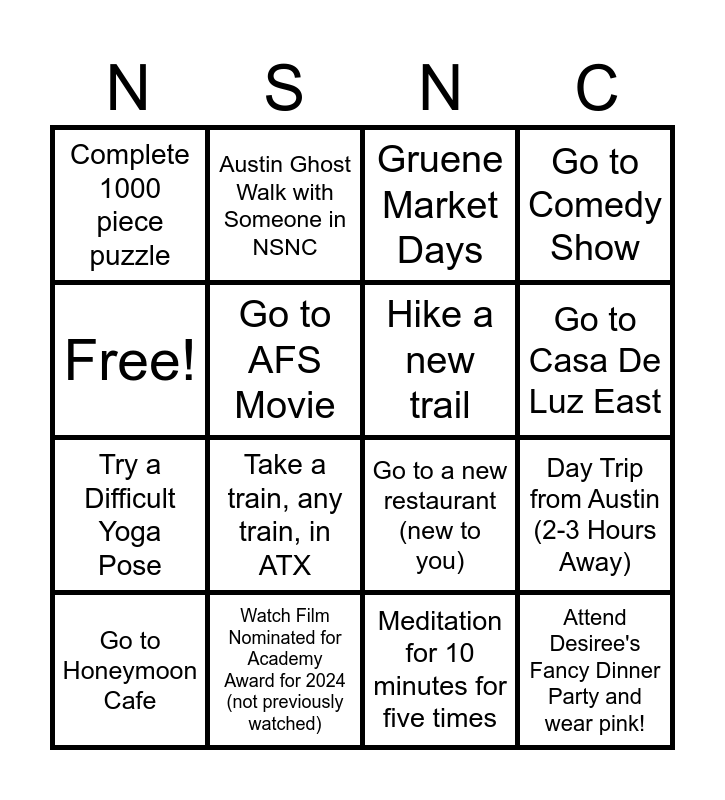 | N | S | N | C |
|---|---|---|---|
| Complete 1000 piece puzzle | Austin Ghost Walk with Someone in NSNC | Gruene Market Days | Go to Comedy Show |
| Free! | Go to AFS Movie | Hike a new trail | Go to Casa De Luz East |
| Try a Difficult Yoga Pose | Take a train, any train, in ATX | Go to a new restaurant (new to you) | Day Trip from Austin (2-3 Hours Away) |
| Go to Honeymoon Cafe | Watch Film Nominated for Academy Award for 2024 (not previously watched) | Meditation for 10 minutes for five times | Attend Desiree's Fancy Dinner Party and wear pink! |